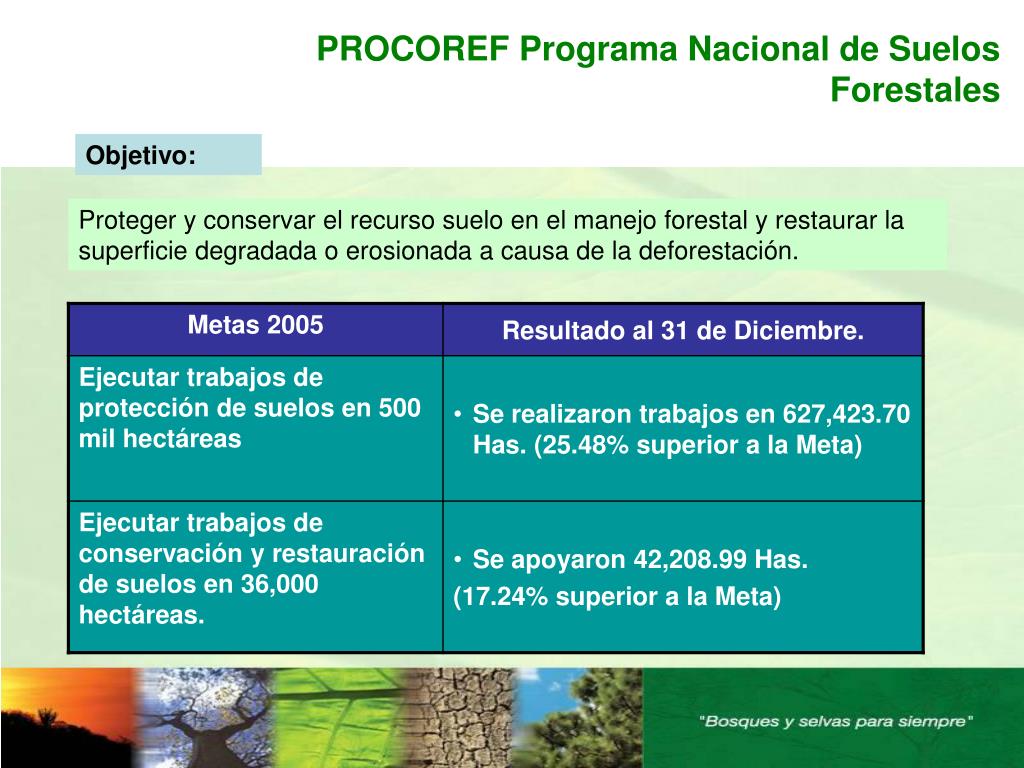 PROCOREF Programa Nacional de Suelos Forestales

Objetivo:

Proteger y conservar el recurso suelo en el manejo forestal y restaurar la superficie degradada o erosionada a causa de la deforestación.

| Metas 2005 | Resultado al 31 de Diciembre. |
|---|---|
| Ejecutar trabajos de protección de suelos en 500 mil hectáreas | • Se realizaron trabajos en 627,423.70 Has. (25.48% superior a la Meta) |
| Ejecutar trabajos de conservación y restauración de suelos en 36,000 hectáreas. | • Se apoyaron 42,208.99 Has. (17.24% superior a la Meta) |

"Bosques y selvas para siempre"